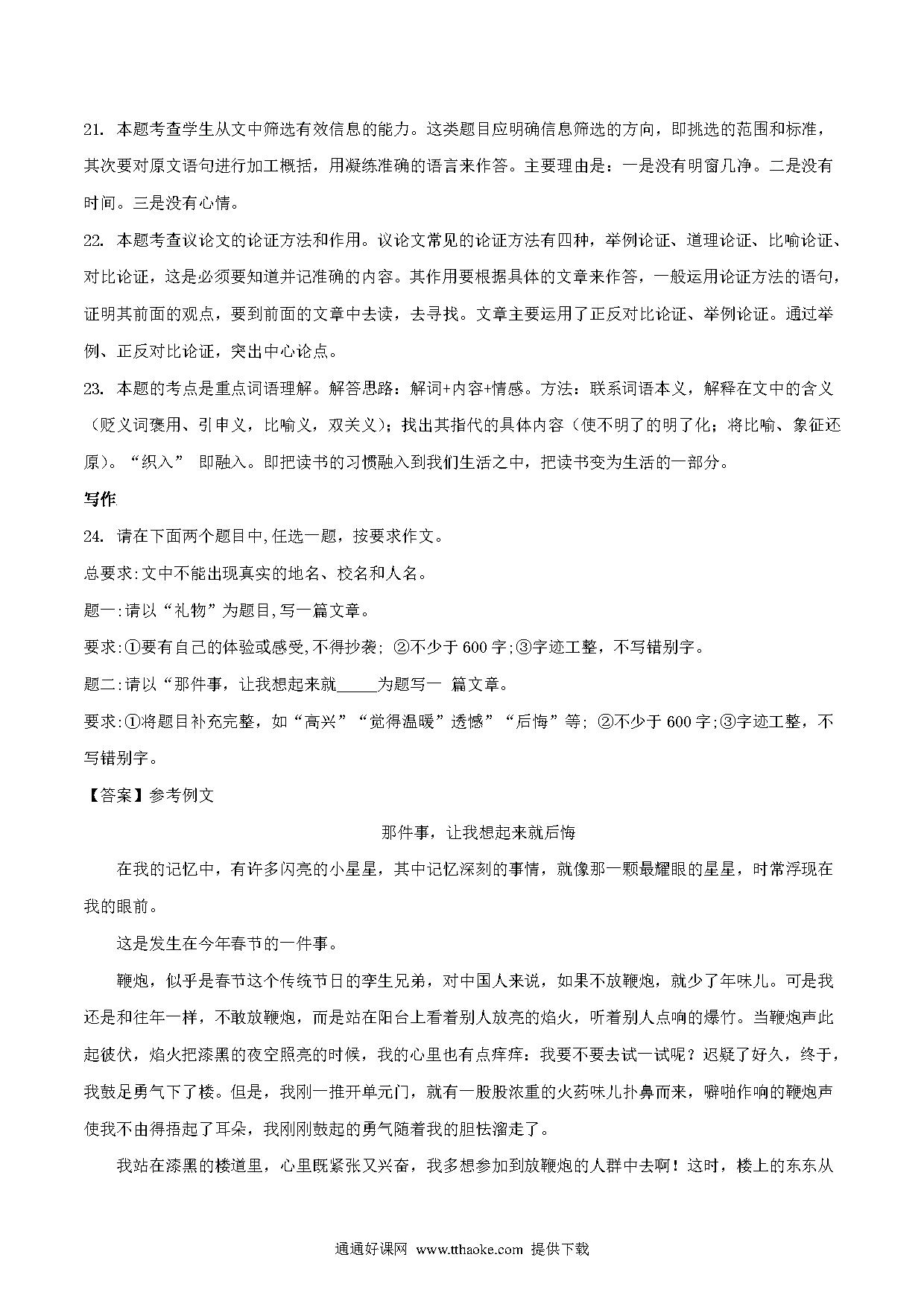 21. 本题考查学生从文中筛选有效信息的能力。这类题目应明确信息筛选的方向，即挑选的范围和标准，其次要对原文语句进行加工概括，用凝练准确的语言来作答。主要理由是：一是没有明窗几净。二是没有时间。三是没有心情。

22. 本题考查议论文的论证方法和作用。议论文常见的论证方法有四种，举例论证、道理论证、比喻论证、对比论证，这是必须要知道并记准确的内容。其作用要根据具体的文章来作答，一般运用论证方法的语句，证明其前面的观点，要到前面的文章中去读，去寻找。文章主要运用了正反对比论证、举例论证。通过举例、正反对比论证，突出中心论点。

23. 本题的考点是重点词语理解。解答思路：解词+内容+情感。方法：联系词语本义，解释在文中的含义（贬义词褒用、引申义，比喻义，双关义）；找出其指代的具体内容（使不明了的明了化；将比喻、象征还原）。“织入” 即融入。即把读书的习惯融入到我们生活之中，把读书变为生活的一部分。

写作

24. 请在下面两个题目中,任选一题，按要求作文。

总要求:文中不能出现真实的地名、校名和人名。

题一:请以“礼物”为题目,写一篇文章。

要求:①要有自己的体验或感受,不得抄袭; ②不少于 600 字;③字迹工整，不写错别字。

题二:请以“那件事，让我想起来就_____为题写一 篇文章。

要求:①将题目补充完整，如“高兴”“觉得温暖”透憾”“后悔”等; ②不少于 600 字;③字迹工整，不写错别字。

【答案】参考例文

那件事，让我想起来就后悔

在我的记忆中，有许多闪亮的小星星，其中记忆深刻的事情，就像那一颗最耀眼的星星，时常浮现在我的眼前。

这是发生在今年春节的一件事。

鞭炮，似乎是春节这个传统节日的孪生兄弟，对中国人来说，如果不放鞭炮，就少了年味儿。可是我还是和往年一样，不敢放鞭炮，而是站在阳台上看着别人放亮的焰火，听着别人点响的爆竹。当鞭炮声此起彼伏，焰火把漆黑的夜空照亮的时候，我的心里也有点痒痒：我要不要去试一试呢？迟疑了好久，终于，我鼓足勇气下了楼。但是，我刚一推开单元门，就有一股股浓重的火药味儿扑鼻而来，噼啪作响的鞭炮声使我不由得捂起了耳朵，我刚刚鼓起的勇气随着我的胆怯溜走了。

我站在漆黑的楼道里，心里既紧张又兴奋，我多想参加到放鞭炮的人群中去啊！这时，楼上的东东从

通通好课网 www.tthaoke.com 提供下载